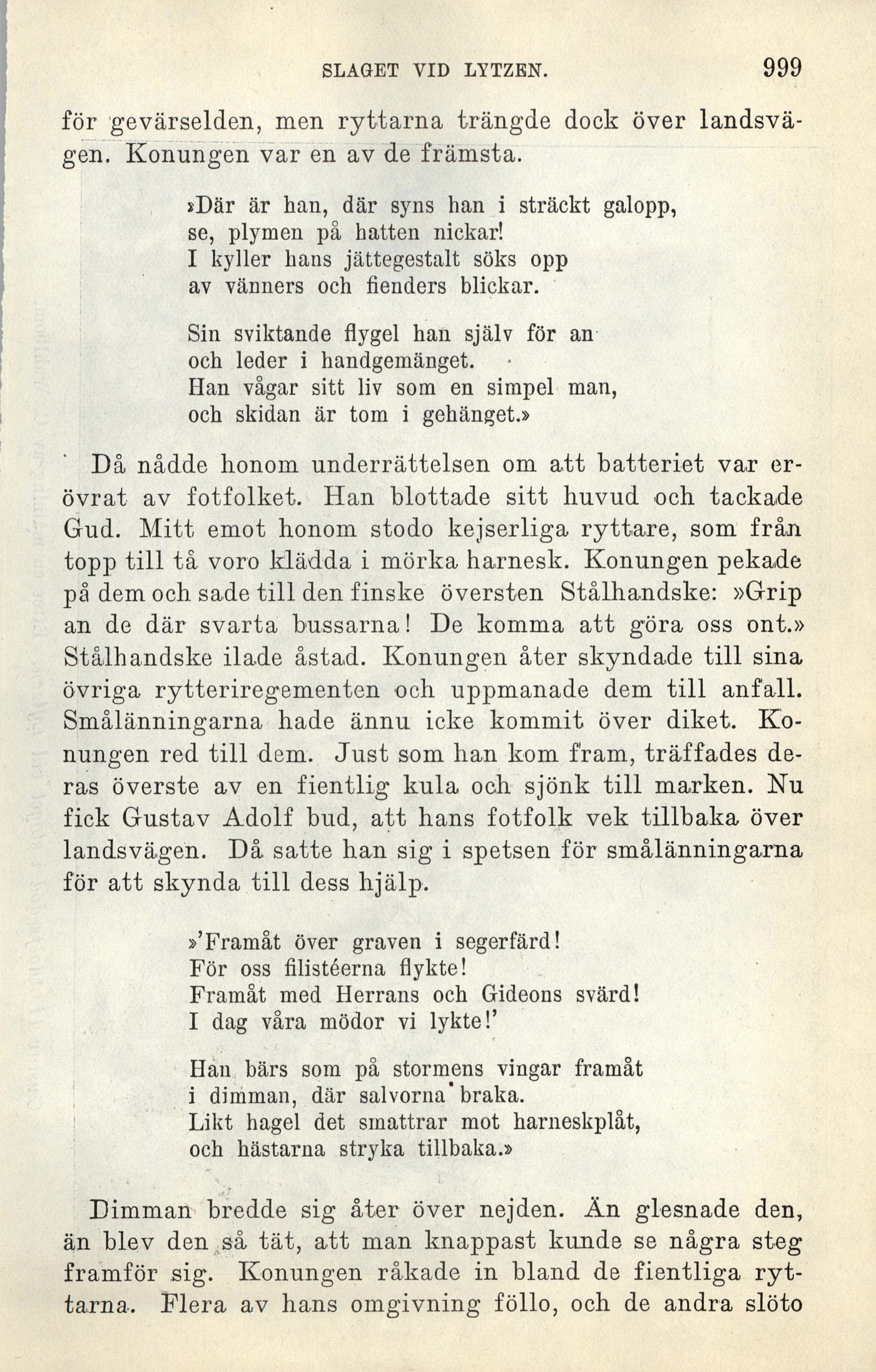 SLAGET VID LYTZEN. 999

för gevärselden, men ryttarna trängde dock över landsvägen. Konungen var en av de främsta.

»Där är han, där syns han i sträckt galopp,
se, plymen på hatten nickar!
I kyller hans jättegestalt söks opp
av vänners och fienders blickar.

Sin sviktande flygel han själv för an
och leder i handgemänget.
Han vågar sitt liv som en simpel man,
och skidan är tom i gehänget.»

Då nådde honom underrättelsen om att batteriet var erövrat av fotfolket. Han blottade sitt huvud och tackade Gud. Mitt emot honom stodo kejserliga ryttare, som från topp till tå voro klädda i mörka harnesk. Konungen pekade på dem och sade till den finske översten Stålhandske: »Grip an de där svarta bussarna! De komma att göra oss ont.» Stålhandske ilade åstad. Konungen åter skyndade till sina övriga rytteriregementen och uppmanade dem till anfall. Smålänningarna hade ännu icke kommit över diket. Konungen red till dem. Just som han kom fram, träffades deras överste av en fientlig kula och sjönk till marken. Nu fick Gustav Adolf bud, att hans fotfolk vek tillbaka över landsvägen. Då satte han sig i spetsen för smålänningarna för att skynda till dess hjälp.

»'Framåt över graven i segerfärd!
För oss filistéerna flykte!
Framåt med Herrans och Gideons svärd!
I dag våra mödor vi lykte!'

Han bärs som på stormens vingar framåt
i dimman, där salvorna braka.
Likt hagel det smattrar mot harneskplåt,
och hästarna stryka tillbaka.»

Dimman bredde sig åter över nejden. Än glesnade den, än blev den så tät, att man knappast kunde se några steg framför sig. Konungen råkade in bland de fientliga ryttarna. Flera av hans omgivning föllo, och de andra slöto